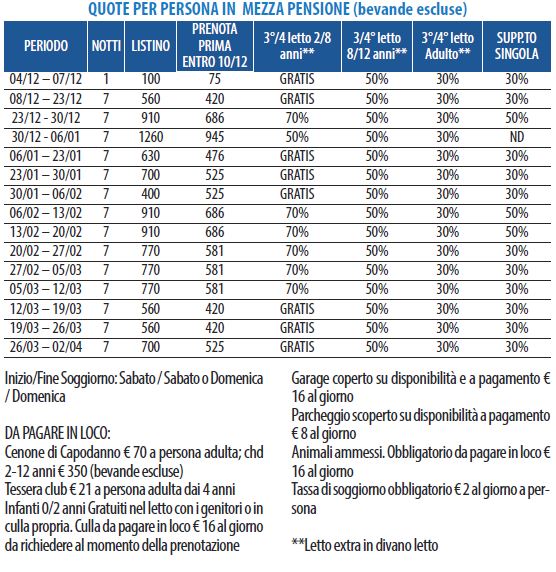 QUOTE PER PERSONA IN MEZZA PENSIONE (bevande escluse)

| PERIODO | NOTTI | LISTINO | PRENOTA PRIMA ENTRO 10/12 | 3°/4 letto 2/8 anni** | 3/4° letto 8/12 anni** | 3°/4° letto Adulto** | SUPP.TO SINGOLA |
|---|---|---|---|---|---|---|---|
| 04/12 – 07/12 | 1 | 100 | 75 | GRATIS | 50% | 30% | 30% |
| 08/12 – 23/12 | 7 | 560 | 420 | GRATIS | 50% | 30% | 30% |
| 23/12 - 30/12 | 7 | 910 | 686 | 70% | 50% | 30% | 50% |
| 30/12 - 06/01 | 7 | 1260 | 945 | 50% | 50% | 30% | ND |
| 06/01 – 23/01 | 7 | 630 | 476 | GRATIS | 50% | 30% | 30% |
| 23/01 – 30/01 | 7 | 700 | 525 | GRATIS | 50% | 30% | 30% |
| 30/01 – 06/02 | 7 | 400 | 525 | GRATIS | 50% | 30% | 30% |
| 06/02 – 13/02 | 7 | 910 | 686 | 70% | 50% | 30% | 50% |
| 13/02 – 20/02 | 7 | 910 | 686 | 70% | 50% | 30% | 50% |
| 20/02 – 27/02 | 7 | 770 | 581 | 70% | 50% | 30% | 30% |
| 27/02 – 05/03 | 7 | 770 | 581 | 70% | 50% | 30% | 30% |
| 05/03 – 12/03 | 7 | 770 | 581 | 70% | 50% | 30% | 30% |
| 12/03 – 19/03 | 7 | 560 | 420 | GRATIS | 50% | 30% | 30% |
| 19/03 – 26/03 | 7 | 560 | 420 | GRATIS | 50% | 30% | 30% |
| 26/03 – 02/04 | 7 | 700 | 525 | GRATIS | 50% | 30% | 30% |

Inizio/Fine Soggiorno: Sabato / Sabato o Domenica / Domenica

DA PAGARE IN LOCO:
Cenone di Capodanno € 70 a persona adulta; chd 2-12 anni € 350 (bevande escluse)
Tessera club € 21 a persona adulta dai 4 anni
Infanti 0/2 anni Gratuiti nel letto con i genitori o in culla propria. Culla da pagare in loco € 16 al giorno da richiedere al momento della prenotazione

Garage coperto su disponibilità e a pagamento € 16 al giorno
Parcheggio scoperto su disponibilità a pagamento € 8 al giorno
Animali ammessi. Obbligatorio da pagare in loco € 16 al giorno
Tassa di soggiorno obbligatorio € 2 al giorno a persona

**Letto extra in divano letto